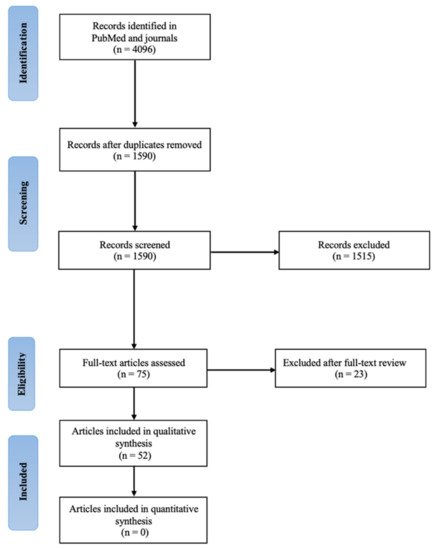 Identification

Records identified in PubMed and journals
(n = 4096)

Screening

Records after duplicates removed
(n = 1590)

Records screened
(n = 1590)

Records excluded
(n = 1515)

Eligibility

Full-text articles assessed
(n = 75)

Excluded after full-text review
(n = 23)

Included

Articles included in qualitative synthesis
(n = 52)

Articles included in quantitative synthesis
(n = 0)